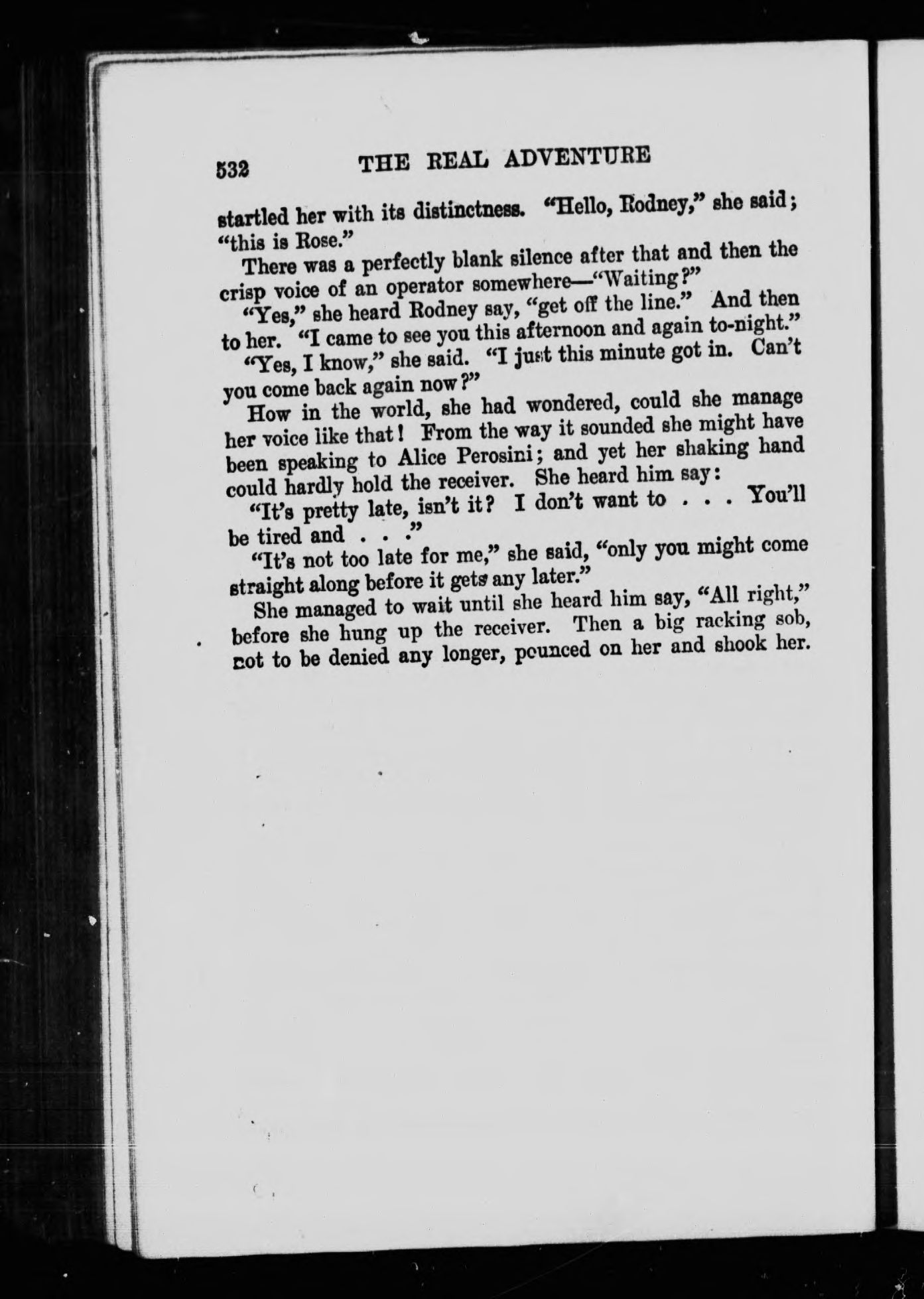 532 THE REAL ADVENTURE

startled her with its distinctness. "Hello, Rodney," she said; "this is Rose."

There was a perfectly blank silence after that and then the crisp voice of an operator somewhere—"Waiting?"

"Yes," she heard Rodney say, "get off the line." And then to her. "I came to see you this afternoon and again to-night."

"Yes, I know," she said. "I just this minute got in. Can't you come back again now?"

How in the world, she had wondered, could she manage her voice like that! From the way it sounded she might have been speaking to Alice Perosini; and yet her shaking hand could hardly hold the receiver. She heard him say:

"It's pretty late, isn't it? I don't want to . . . You'll be tired and . . ."

"It's not too late for me," she said, "only you might come straight along before it gets any later."

She managed to wait until she heard him say, "All right," before she hung up the receiver. Then a big racking sob, not to be denied any longer, pounced on her and shook her.